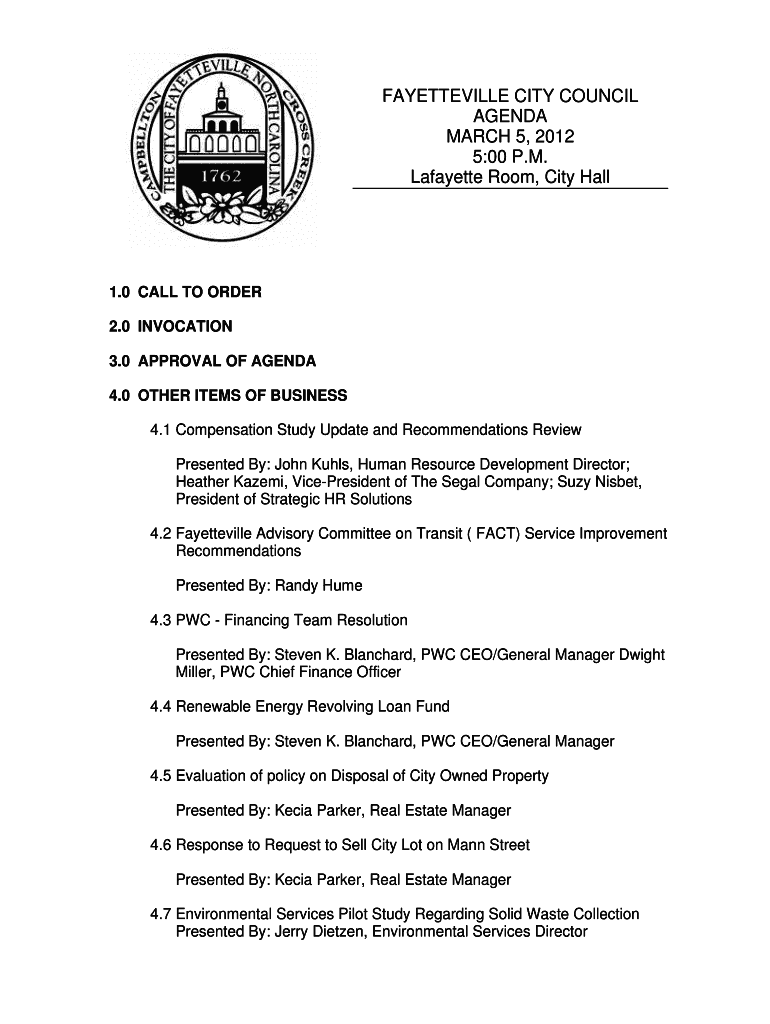 CAMPBELLTON THE CITY OF FAYETTEVILLE NORTH CAROLINA CROSS CREEK
1762

FAYETTEVILLE CITY COUNCIL
AGENDA
MARCH 5, 2012
5:00 P.M.
Lafayette Room, City Hall

1.0 CALL TO ORDER

2.0 INVOCATION

3.0 APPROVAL OF AGENDA

4.0 OTHER ITEMS OF BUSINESS

4.1 Compensation Study Update and Recommendations Review

Presented By: John Kuhls, Human Resource Development Director; Heather Kazemi, Vice-President of The Segal Company; Suzy Nisbet, President of Strategic HR Solutions

4.2 Fayetteville Advisory Committee on Transit ( FACT) Service Improvement Recommendations

Presented By: Randy Hume

4.3 PWC - Financing Team Resolution

Presented By: Steven K. Blanchard, PWC CEO/General Manager Dwight Miller, PWC Chief Finance Officer

4.4 Renewable Energy Revolving Loan Fund

Presented By: Steven K. Blanchard, PWC CEO/General Manager

4.5 Evaluation of policy on Disposal of City Owned Property

Presented By: Kecia Parker, Real Estate Manager

4.6 Response to Request to Sell City Lot on Mann Street

Presented By: Kecia Parker, Real Estate Manager

4.7 Environmental Services Pilot Study Regarding Solid Waste Collection
Presented By: Jerry Dietzen, Environmental Services Director